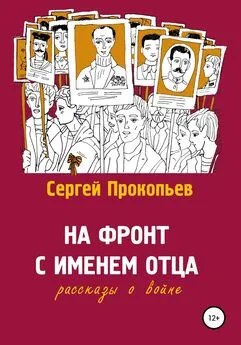 Сергей Прокопьев

НА ФРОНТ
С ИМЕНЕМ ОТЦА

рассказы о войне

12+